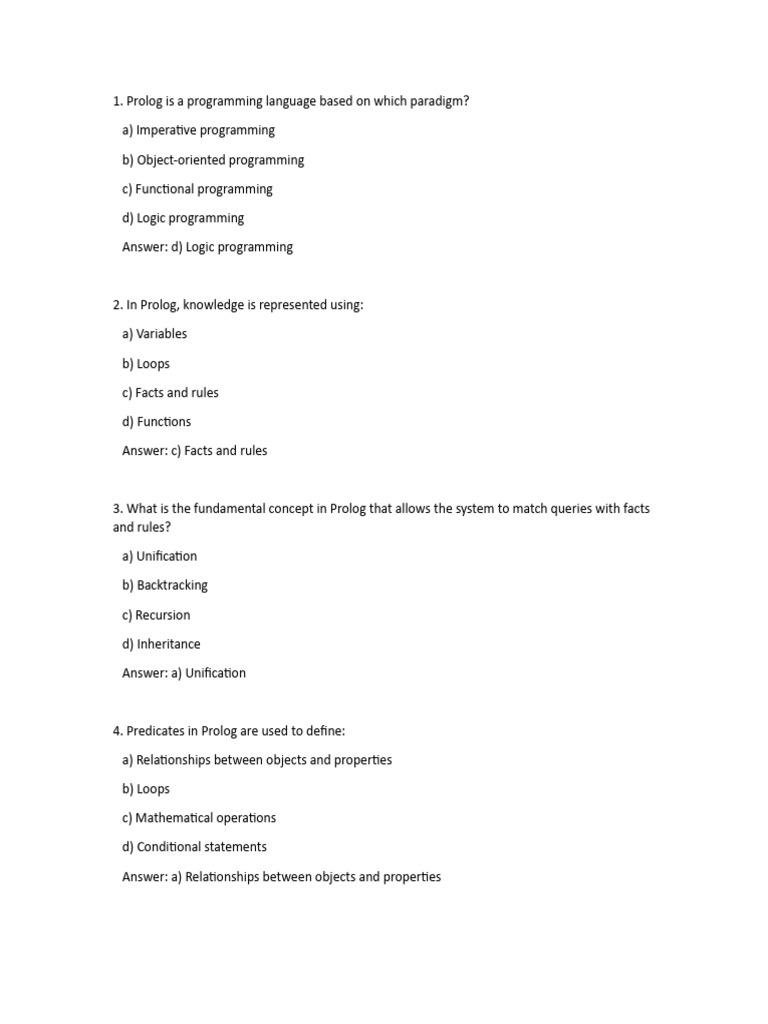 1. Prolog is a programming language based on which paradigm?

a) Imperative programming

b) Object-oriented programming

c) Functional programming

d) Logic programming

Answer: d) Logic programming

2. In Prolog, knowledge is represented using:

a) Variables

b) Loops

c) Facts and rules

d) Functions

Answer: c) Facts and rules

3. What is the fundamental concept in Prolog that allows the system to match queries with facts and rules?

a) Unification

b) Backtracking

c) Recursion

d) Inheritance

Answer: a) Unification

4. Predicates in Prolog are used to define:

a) Relationships between objects and properties

b) Loops

c) Mathematical operations

d) Conditional statements

Answer: a) Relationships between objects and properties